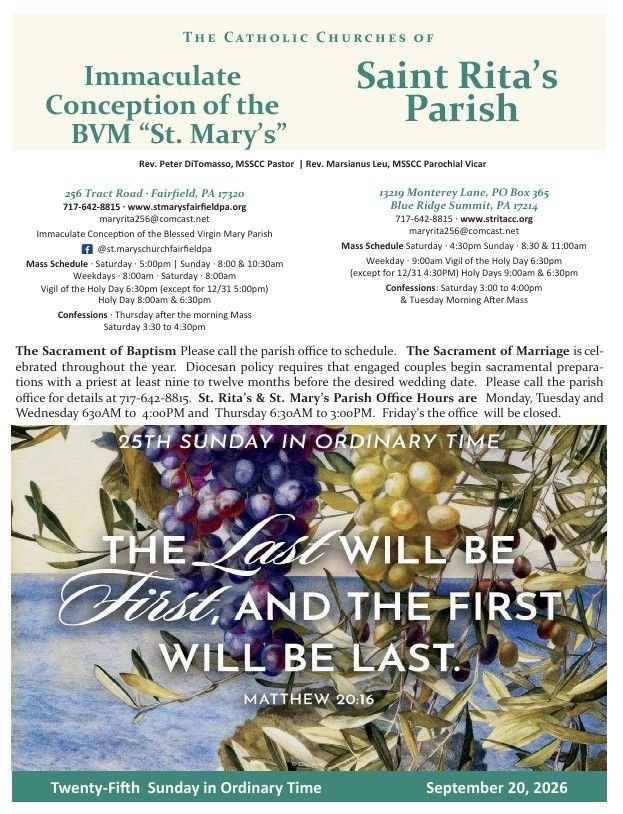 THE CATHOLIC CHURCHES OF

Immaculate Conception of the BVM "St. Mary's"

Saint Rita's Parish

Rev. Peter DiTomasso, MSSCC Pastor | Rev. Marsianus Leu, MSSCC Parochial Vicar

256 Tract Road · Fairfield, PA 17320
717-642-8815 · www.stmarysfairfieldpa.org
maryrita256@comcast.net
Immaculate Conception of the Blessed Virgin Mary Parish
@st.maryschurchfairfieldpa
Mass Schedule · Saturday · 5:00pm | Sunday · 8:00 & 10:30am
Weekdays · 8:00am · Saturday · 8:00am
Vigil of the Holy Day 6:30pm (except for 12/31 5:00pm)
Holy Day 8:00am & 6:30pm
Confessions · Thursday after the morning Mass
Saturday 3:30 to 4:30pm

13219 Monterey Lane, PO Box 365
Blue Ridge Summit, PA 17214
717-642-8815 · www.stritacc.org
maryrita256@comcast.net
Mass Schedule Saturday · 4:30pm Sunday · 8:30 & 11:00am
Weekday · 9:00am Vigil of the Holy Day 6:30pm
(except for 12/31 4:30PM) Holy Days 9:00am & 6:30pm
Confessions: Saturday 3:00 to 4:00pm
& Tuesday Morning After Mass

The Sacrament of Baptism Please call the parish office to schedule. The Sacrament of Marriage is celebrated throughout the year. Diocesan policy requires that engaged couples begin sacramental preparations with a priest at least nine to twelve months before the desired wedding date. Please call the parish office for details at 717-642-8815. St. Rita's & St. Mary's Parish Office Hours are Monday, Tuesday and Wednesday 630AM to 4:00PM and Thursday 6:30AM to 3:00PM. Friday's the office will be closed.

25TH SUNDAY IN ORDINARY TIME

THE Last WILL BE First, AND THE FIRST WILL BE LAST.

MATTHEW 20:16

Twenty-Fifth Sunday in Ordinary Time September 20, 2026